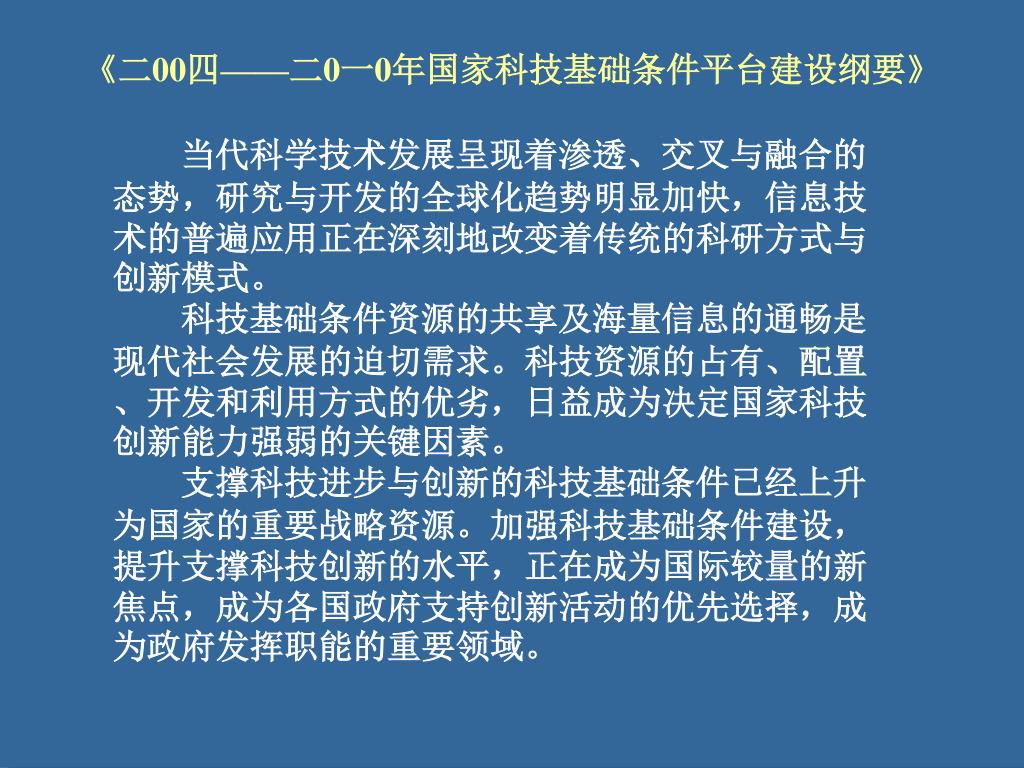 《二00四——二0一0年国家科技基础条件平台建设纲要》

当代科学技术发展呈现着渗透、交叉与融合的态势，研究与开发的全球化趋势明显加快，信息技术的普遍应用正在深刻地改变着传统的科研方式与创新模式。

科技基础条件资源的共享及海量信息的通畅是现代社会发展的迫切需求。科技资源的占有、配置、开发和利用方式的优劣，日益成为决定国家科技创新能力强弱的关键因素。

支撑科技进步与创新的科技基础条件已经上升为国家的重要战略资源。加强科技基础条件建设，提升支撑科技创新的水平，正在成为国际较量的新焦点，成为各国政府支持创新活动的优先选择，成为政府发挥职能的重要领域。